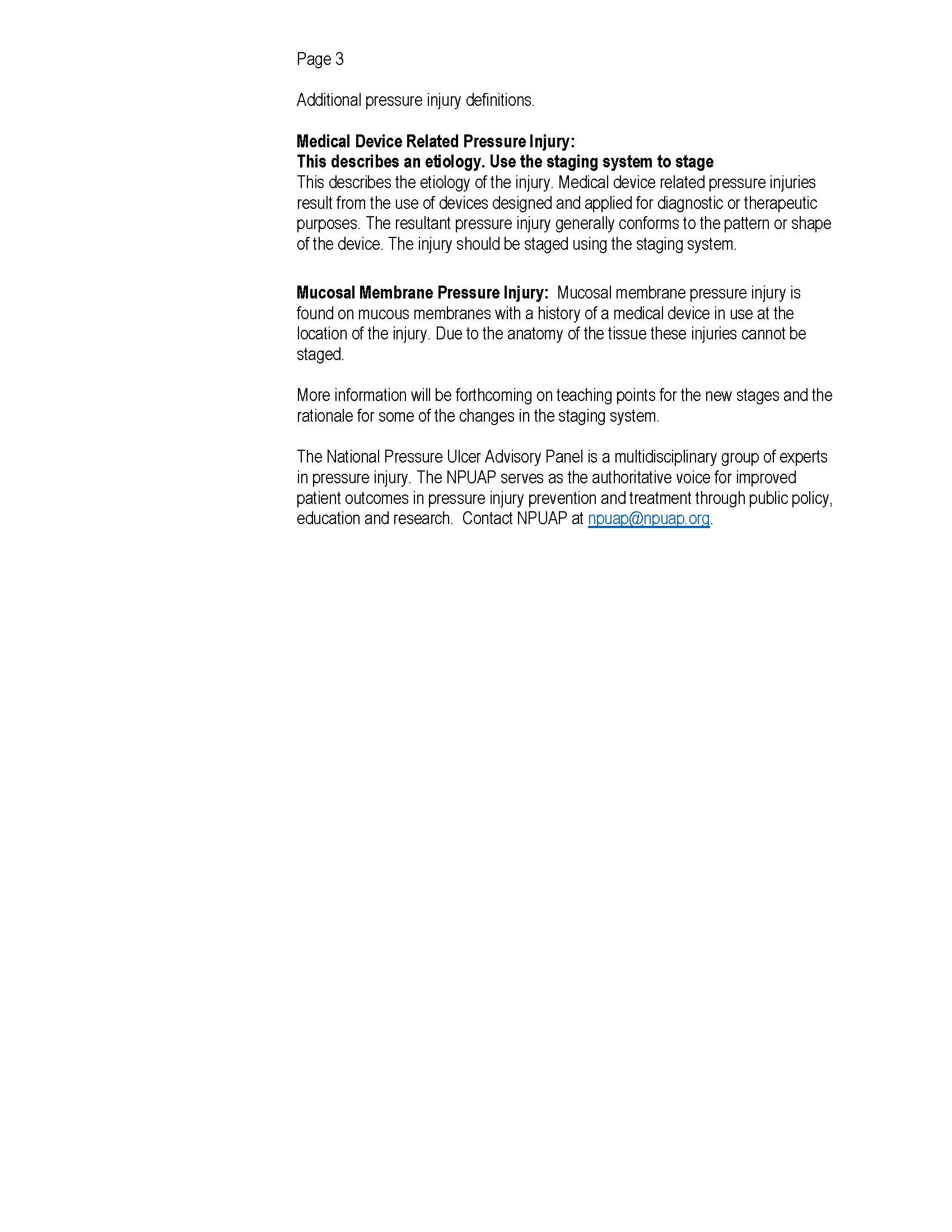 Page 3

Additional pressure injury definitions.

Medical Device Related Pressure Injury:
This describes an etiology. Use the staging system to stage
This describes the etiology of the injury. Medical device related pressure injuries result from the use of devices designed and applied for diagnostic or therapeutic purposes. The resultant pressure injury generally conforms to the pattern or shape of the device. The injury should be staged using the staging system.

Mucosal Membrane Pressure Injury: Mucosal membrane pressure injury is found on mucous membranes with a history of a medical device in use at the location of the injury. Due to the anatomy of the tissue these injuries cannot be staged.

More information will be forthcoming on teaching points for the new stages and the rationale for some of the changes in the staging system.

The National Pressure Ulcer Advisory Panel is a multidisciplinary group of experts in pressure injury. The NPUAP serves as the authoritative voice for improved patient outcomes in pressure injury prevention and treatment through public policy, education and research. Contact NPUAP at npuap@npuap.org.